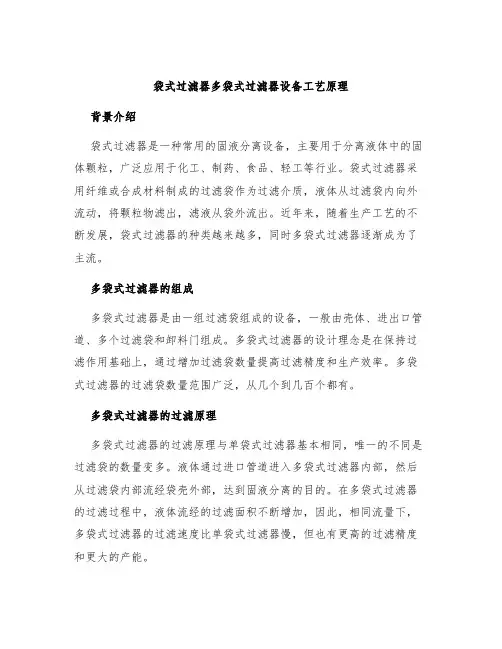 袋式过滤器多袋式过滤器设备工艺原理

背景介绍

袋式过滤器是一种常用的固液分离设备，主要用于分离液体中的固体颗粒，广泛应用于化工、制药、食品、轻工等行业。袋式过滤器采用纤维或合成材料制成的过滤袋作为过滤介质，液体从过滤袋内向外流动，将颗粒物滤出，滤液从袋外流出。近年来，随着生产工艺的不断发展，袋式过滤器的种类越来越多，同时多袋式过滤器逐渐成为了主流。

多袋式过滤器的组成

多袋式过滤器是由一组过滤袋组成的设备，一般由壳体、进出口管道、多个过滤袋和卸料门组成。多袋式过滤器的设计理念是在保持过滤作用基础上，通过增加过滤袋数量提高过滤精度和生产效率。多袋式过滤器的过滤袋数量范围广泛，从几个到几百个都有。

多袋式过滤器的过滤原理

多袋式过滤器的过滤原理与单袋式过滤器基本相同，唯一的不同是过滤袋的数量变多。液体通过进口管道进入多袋式过滤器内部，然后从过滤袋内部流经袋壳外部，达到固液分离的目的。在多袋式过滤器的过滤过程中，液体流经的过滤面积不断增加，因此，相同流量下，多袋式过滤器的过滤速度比单袋式过滤器慢，但也有更高的过滤精度和更大的产能。